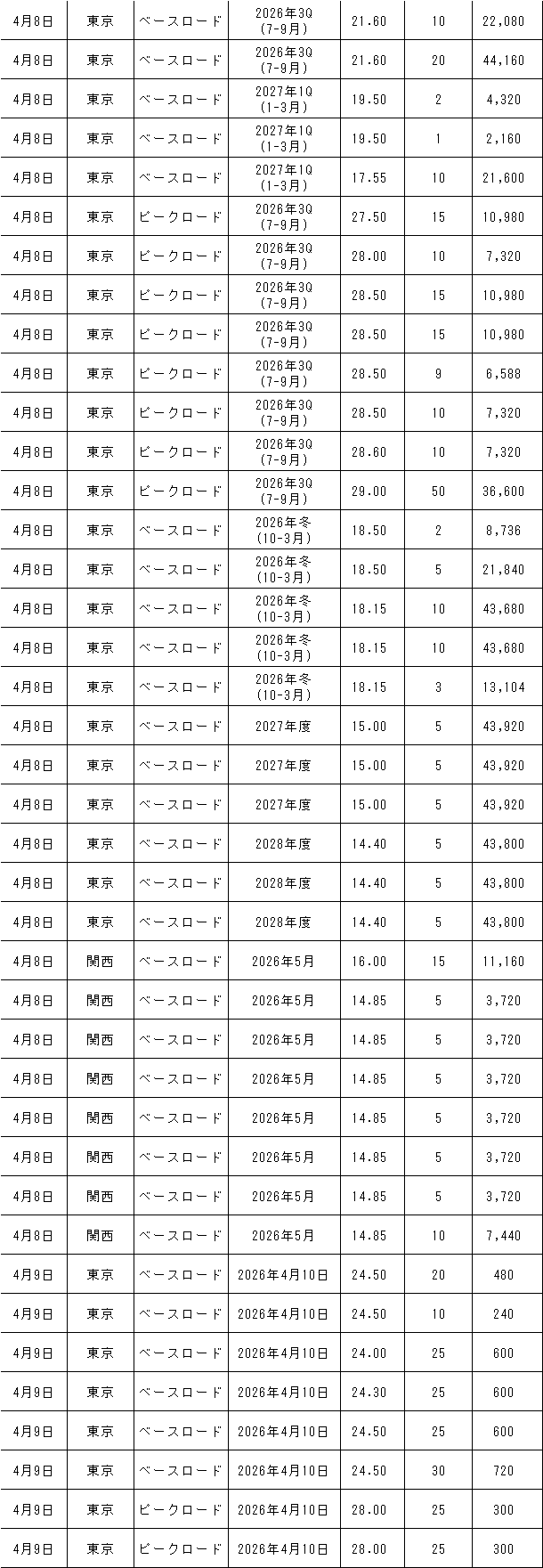 | 4月8日 | 東京 | ベースロード | 2026年3Q(7-9月) | 21.60 | 10 | 22,080 |
|---|---|---|---|---|---|---|
| 4月8日 | 東京 | ベースロード | 2026年3Q(7-9月) | 21.60 | 20 | 44,160 |
| 4月8日 | 東京 | ベースロード | 2027年1Q(1-3月) | 19.50 | 2 | 4,320 |
| 4月8日 | 東京 | ベースロード | 2027年1Q(1-3月) | 19.50 | 1 | 2,160 |
| 4月8日 | 東京 | ベースロード | 2027年1Q(1-3月) | 17.55 | 10 | 21,600 |
| 4月8日 | 東京 | ピークロード | 2026年3Q(7-9月) | 27.50 | 15 | 10,980 |
| 4月8日 | 東京 | ピークロード | 2026年3Q(7-9月) | 28.00 | 10 | 7,320 |
| 4月8日 | 東京 | ピークロード | 2026年3Q(7-9月) | 28.50 | 15 | 10,980 |
| 4月8日 | 東京 | ピークロード | 2026年3Q(7-9月) | 28.50 | 15 | 10,980 |
| 4月8日 | 東京 | ピークロード | 2026年3Q(7-9月) | 28.50 | 9 | 6,588 |
| 4月8日 | 東京 | ピークロード | 2026年3Q(7-9月) | 28.50 | 10 | 7,320 |
| 4月8日 | 東京 | ピークロード | 2026年3Q(7-9月) | 28.60 | 10 | 7,320 |
| 4月8日 | 東京 | ピークロード | 2026年3Q(7-9月) | 29.00 | 50 | 36,600 |
| 4月8日 | 東京 | ベースロード | 2026年冬(10-3月) | 18.50 | 2 | 8,736 |
| 4月8日 | 東京 | ベースロード | 2026年冬(10-3月) | 18.50 | 5 | 21,840 |
| 4月8日 | 東京 | ベースロード | 2026年冬(10-3月) | 18.15 | 10 | 43,680 |
| 4月8日 | 東京 | ベースロード | 2026年冬(10-3月) | 18.15 | 10 | 43,680 |
| 4月8日 | 東京 | ベースロード | 2026年冬(10-3月) | 18.15 | 3 | 13,104 |
| 4月8日 | 東京 | ベースロード | 2027年度 | 15.00 | 5 | 43,920 |
| 4月8日 | 東京 | ベースロード | 2027年度 | 15.00 | 5 | 43,920 |
| 4月8日 | 東京 | ベースロード | 2027年度 | 15.00 | 5 | 43,920 |
| 4月8日 | 東京 | ベースロード | 2028年度 | 14.40 | 5 | 43,800 |
| 4月8日 | 東京 | ベースロード | 2028年度 | 14.40 | 5 | 43,800 |
| 4月8日 | 東京 | ベースロード | 2028年度 | 14.40 | 5 | 43,800 |
| 4月8日 | 関西 | ベースロード | 2026年5月 | 16.00 | 15 | 11,160 |
| 4月8日 | 関西 | ベースロード | 2026年5月 | 14.85 | 5 | 3,720 |
| 4月8日 | 関西 | ベースロード | 2026年5月 | 14.85 | 5 | 3,720 |
| 4月8日 | 関西 | ベースロード | 2026年5月 | 14.85 | 5 | 3,720 |
| 4月8日 | 関西 | ベースロード | 2026年5月 | 14.85 | 5 | 3,720 |
| 4月8日 | 関西 | ベースロード | 2026年5月 | 14.85 | 5 | 3,720 |
| 4月8日 | 関西 | ベースロード | 2026年5月 | 14.85 | 5 | 3,720 |
| 4月8日 | 関西 | ベースロード | 2026年5月 | 14.85 | 10 | 7,440 |
| 4月9日 | 東京 | ベースロード | 2026年4月10日 | 24.50 | 20 | 480 |
| 4月9日 | 東京 | ベースロード | 2026年4月10日 | 24.50 | 10 | 240 |
| 4月9日 | 東京 | ベースロード | 2026年4月10日 | 24.00 | 25 | 600 |
| 4月9日 | 東京 | ベースロード | 2026年4月10日 | 24.30 | 25 | 600 |
| 4月9日 | 東京 | ベースロード | 2026年4月10日 | 24.50 | 25 | 600 |
| 4月9日 | 東京 | ベースロード | 2026年4月10日 | 24.50 | 30 | 720 |
| 4月9日 | 東京 | ピークロード | 2026年4月10日 | 28.00 | 25 | 300 |
| 4月9日 | 東京 | ピークロード | 2026年4月10日 | 28.00 | 25 | 300 |